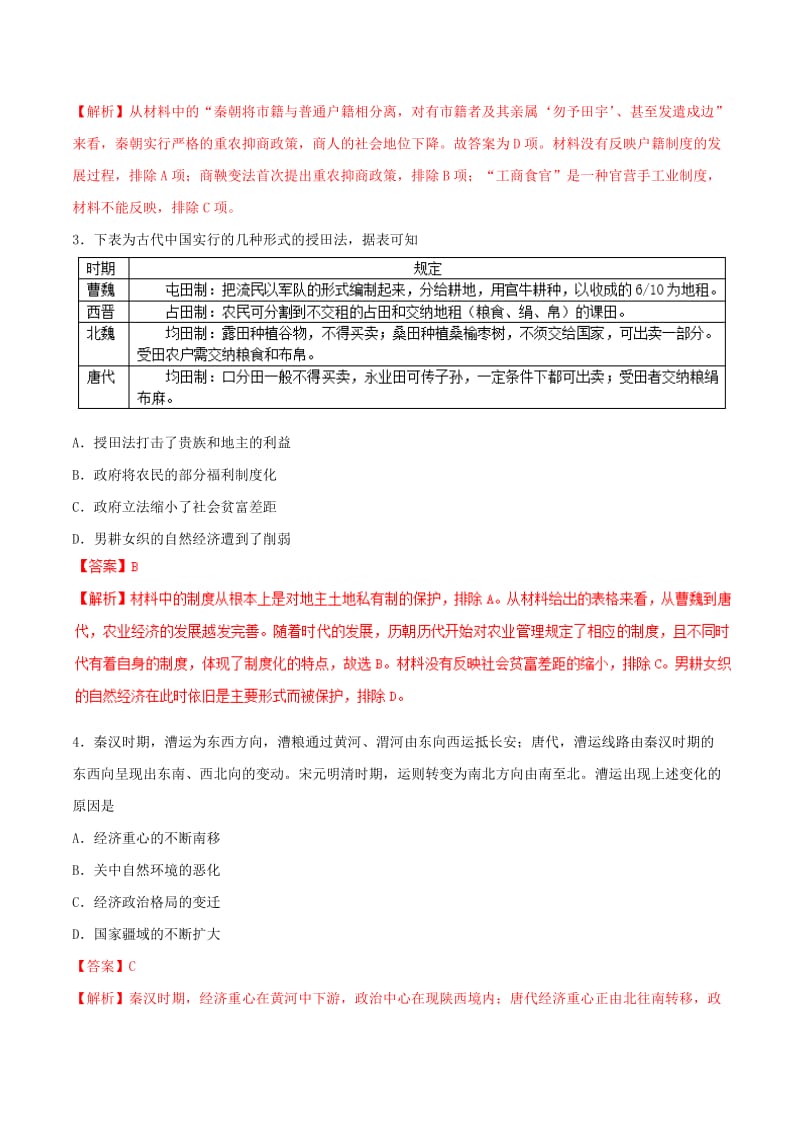 【解析】从材料中的“秦朝将市籍与普通户籍相分离，对有市籍者及其亲属‘勿予田宇’、甚至发遣戍边”来看，秦朝实行严格的重农抑商政策，商人的社会地位下降。故答案为D项。材料没有反映户籍制度的发展过程，排除A项；商鞅变法首次提出重农抑商政策，排除B项；“工商食官”是一种官营手工业制度，材料不能反映，排除C项。

3．下表为古代中国实行的几种形式的授田法，据表可知

| 时期 | 规定 |
|---|---|
| 曹魏 | 屯田制：把流民以军队的形式编制起来，分给耕地，用官牛耕种，以收成的6/10为地租。 |
| 西晋 | 占田制：农民可分割到不交租的占田和交纳地租（粮食、绢、帛）的课田。 |
| 北魏 | 均田制：露田种植谷物，不得买卖；桑田种植桑榆枣树，不须交给国家，可出卖一部分。受田农户需交纳粮食和布帛。 |
| 唐代 | 均田制：口分田一般不得买卖，永业田可传子孙，一定条件下都可出卖；受田者交纳粮绢布麻。 |

A．授田法打击了贵族和地主的利益

B．政府将农民的部分福利制度化

C．政府立法缩小了社会贫富差距

D．男耕女织的自然经济遭到了削弱

【答案】B

【解析】材料中的制度从根本上是对地主土地私有制的保护，排除A。从材料给出的表格来看，从曹魏到唐代，农业经济的发展越发完善。随着时代的发展，历朝历代开始对农业管理规定了相应的制度，且不同时代有着自身的制度，体现了制度化的特点，故选B。材料没有反映社会贫富差距的缩小，排除C。男耕女织的自然经济在此时依旧是主要形式而被保护，排除D。

4．秦汉时期，漕运为东西方向，漕粮通过黄河、渭河由东向西运抵长安；唐代，漕运线路由秦汉时期的东西向呈现出东南、西北向的变动。宋元明清时期，运则转变为南北方向由南至北。漕运出现上述变化的原因是

A．经济重心的不断南移

B．关中自然环境的恶化

C．经济政治格局的变迁

D．国家疆域的不断扩大

【答案】C

【解析】秦汉时期，经济重心在黄河中下游，政治中心在现陕西境内；唐代经济重心正由北往南转移，政